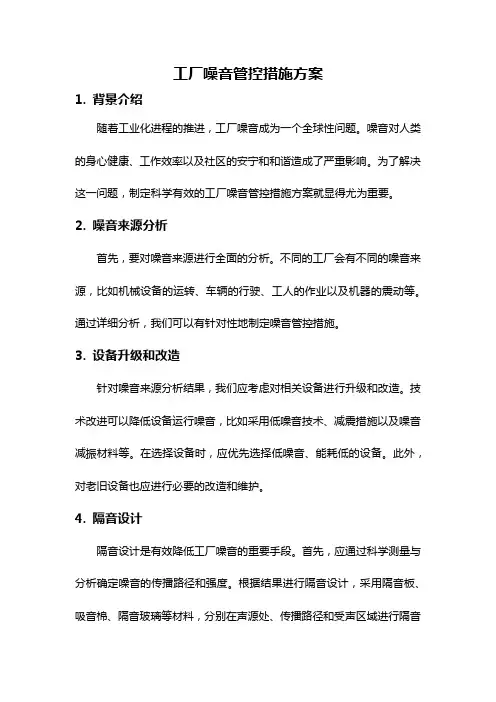 工厂噪音管控措施方案

1. 背景介绍

随着工业化进程的推进，工厂噪音成为一个全球性问题。噪音对人类的身心健康、工作效率以及社区的安宁和和谐造成了严重影响。为了解决这一问题，制定科学有效的工厂噪音管控措施方案就显得尤为重要。

2. 噪音来源分析

首先，要对噪音来源进行全面的分析。不同的工厂会有不同的噪音来源，比如机械设备的运转、车辆的行驶、工人的作业以及机器的震动等。通过详细分析，我们可以有针对性地制定噪音管控措施。

3. 设备升级和改造

针对噪音来源分析结果，我们应考虑对相关设备进行升级和改造。技术改进可以降低设备运行噪音，比如采用低噪音技术、减震措施以及噪音减振材料等。在选择设备时，应优先选择低噪音、能耗低的设备。此外，对老旧设备也应进行必要的改造和维护。

4. 隔音设计

隔音设计是有效降低工厂噪音的重要手段。首先，应通过科学测量与分析确定噪音的传播路径和强度。根据结果进行隔音设计，采用隔音板、吸音棉、隔音玻璃等材料，分别在声源处、传播路径和受声区域进行隔音